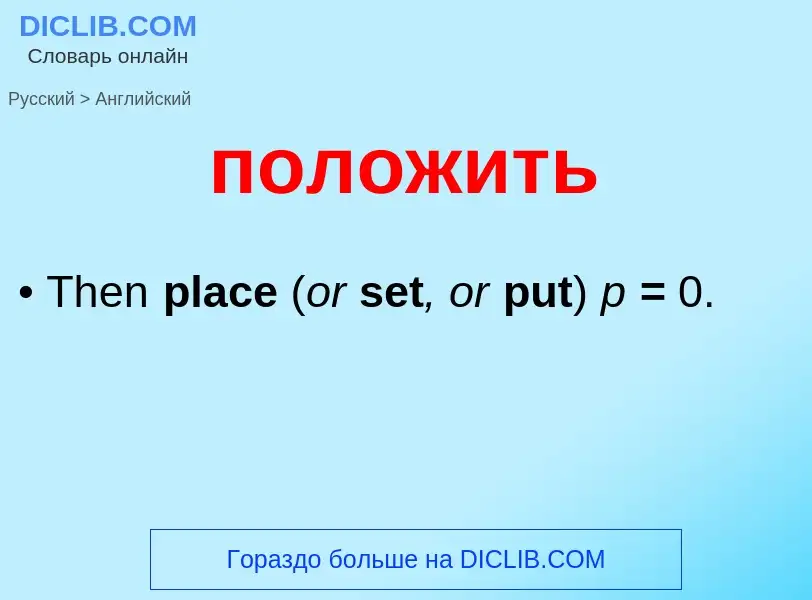 DICLIB.COM
Словарь онлайн

Русский > Английский

положить

• Then place (or set, or put) $p = 0$.

Гораздо больше на DICLIB.COM